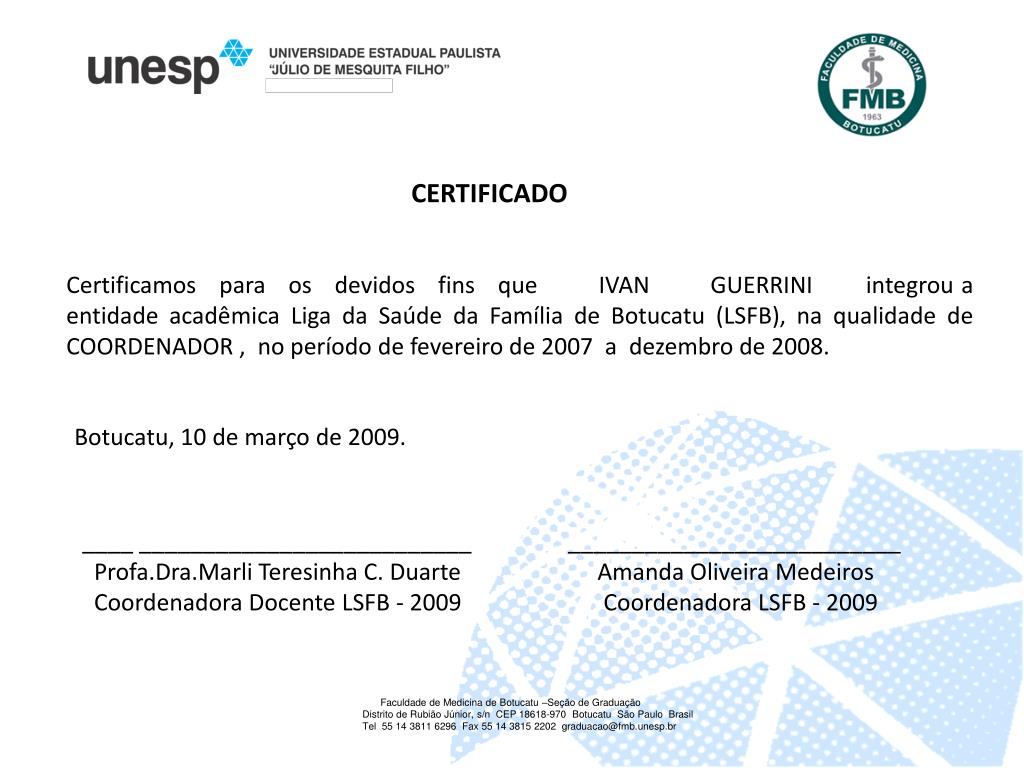 unesp UNIVERSIDADE ESTADUAL PAULISTA "JÚLIO DE MESQUITA FILHO"

FACULDADE DE MEDICINA FMB 1963 BOTUCATU

CERTIFICADO

Certificamos para os devidos fins que IVAN GUERRINI integrou a entidade acadêmica Liga da Saúde da Família de Botucatu (LSFB), na qualidade de COORDENADOR , no período de fevereiro de 2007 a dezembro de 2008.

Botucatu, 10 de março de 2009.

Profa.Dra.Marli Teresinha C. Duarte
Coordenadora Docente LSFB - 2009

Amanda Oliveira Medeiros
Coordenadora LSFB - 2009

Faculdade de Medicina de Botucatu –Seção de Graduação
Distrito de Rubião Júnior, s/n CEP 18618-970 Botucatu São Paulo Brasil
Tel 55 14 3811 6296 Fax 55 14 3815 2202 graduacao@fmb.unesp.br